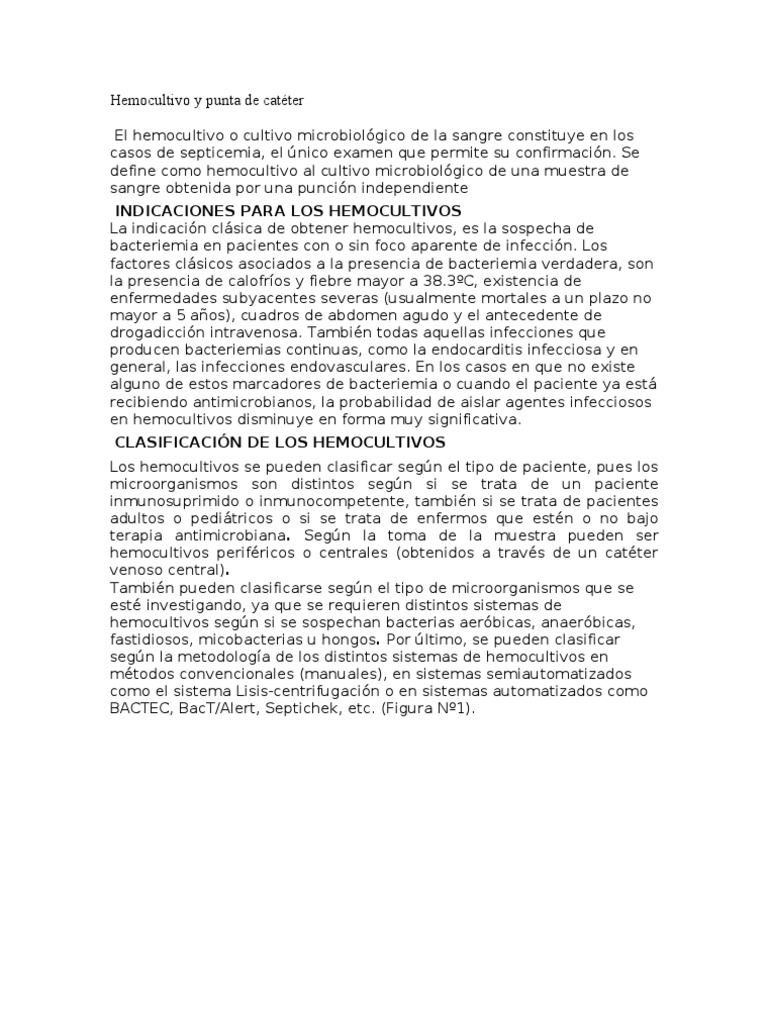 Hemocultivo y punta de catéter

El hemocultivo o cultivo microbiológico de la sangre constituye en los casos de septicemia, el único examen que permite su confirmación. Se define como hemocultivo al cultivo microbiológico de una muestra de sangre obtenida por una punción independiente

INDICACIONES PARA LOS HEMOCULTIVOS

La indicación clásica de obtener hemocultivos, es la sospecha de bacteriemia en pacientes con o sin foco aparente de infección. Los factores clásicos asociados a la presencia de bacteriemia verdadera, son la presencia de calofríos y fiebre mayor a 38.3ºC, existencia de enfermedades subyacentes severas (usualmente mortales a un plazo no mayor a 5 años), cuadros de abdomen agudo y el antecedente de drogadicción intravenosa. También todas aquellas infecciones que producen bacteriemias continuas, como la endocarditis infecciosa y en general, las infecciones endovasculares. En los casos en que no existe alguno de estos marcadores de bacteriemia o cuando el paciente ya está recibiendo antimicrobianos, la probabilidad de aislar agentes infecciosos en hemocultivos disminuye en forma muy significativa.

CLASIFICACIÓN DE LOS HEMOCULTIVOS

Los hemocultivos se pueden clasificar según el tipo de paciente, pues los microorganismos son distintos según si se trata de un paciente inmunosuprimido o inmunocompetente, también si se trata de pacientes adultos o pediátricos o si se trata de enfermos que estén o no bajo terapia antimicrobiana. Según la toma de la muestra pueden ser hemocultivos periféricos o centrales (obtenidos a través de un catéter venoso central).

También pueden clasificarse según el tipo de microorganismos que se esté investigando, ya que se requieren distintos sistemas de hemocultivos según si se sospechan bacterias aeróbicas, anaeróbicas, fastidiosos, micobacterias u hongos. Por último, se pueden clasificar según la metodología de los distintos sistemas de hemocultivos en métodos convencionales (manuales), en sistemas semiautomatizados como el sistema Lisis-centrifugación o en sistemas automatizados como BACTEC, BacT/Alert, Septichek, etc. (Figura Nº1).